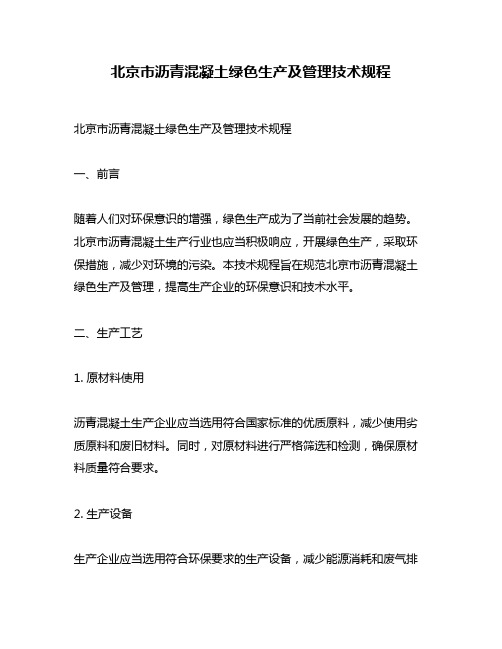 北京市沥青混凝土绿色生产及管理技术规程

北京市沥青混凝土绿色生产及管理技术规程

一、前言

随着人们对环保意识的增强，绿色生产成为了当前社会发展的趋势。北京市沥青混凝土生产行业也应当积极响应，开展绿色生产，采取环保措施，减少对环境的污染。本技术规程旨在规范北京市沥青混凝土绿色生产及管理，提高生产企业的环保意识和技术水平。

二、生产工艺

1. 原材料使用

沥青混凝土生产企业应当选用符合国家标准的优质原料，减少使用劣质原料和废旧材料。同时，对原材料进行严格筛选和检测，确保原材料质量符合要求。

2. 生产设备

生产企业应当选用符合环保要求的生产设备，减少能源消耗和废气排